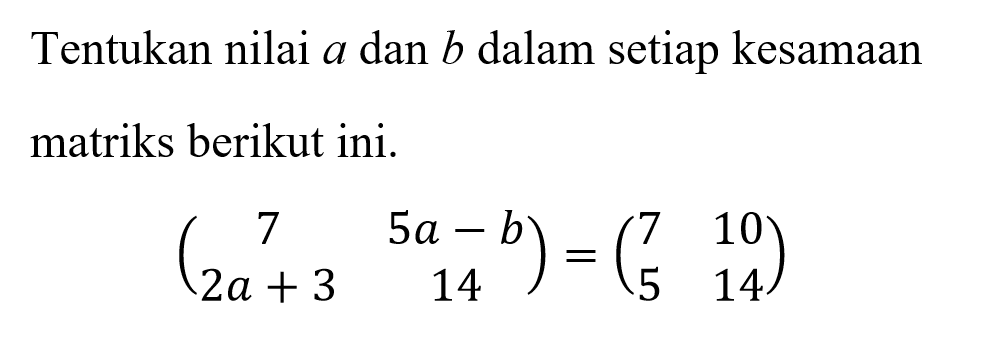 Tentukan nilai $a$ dan $b$ dalam setiap kesamaan matriks berikut ini.

$\begin{pmatrix} 7 & 5a-b \\ 2a+3 & 14 \end{pmatrix} = \begin{pmatrix} 7 & 10 \\ 5 & 14 \end{pmatrix}$